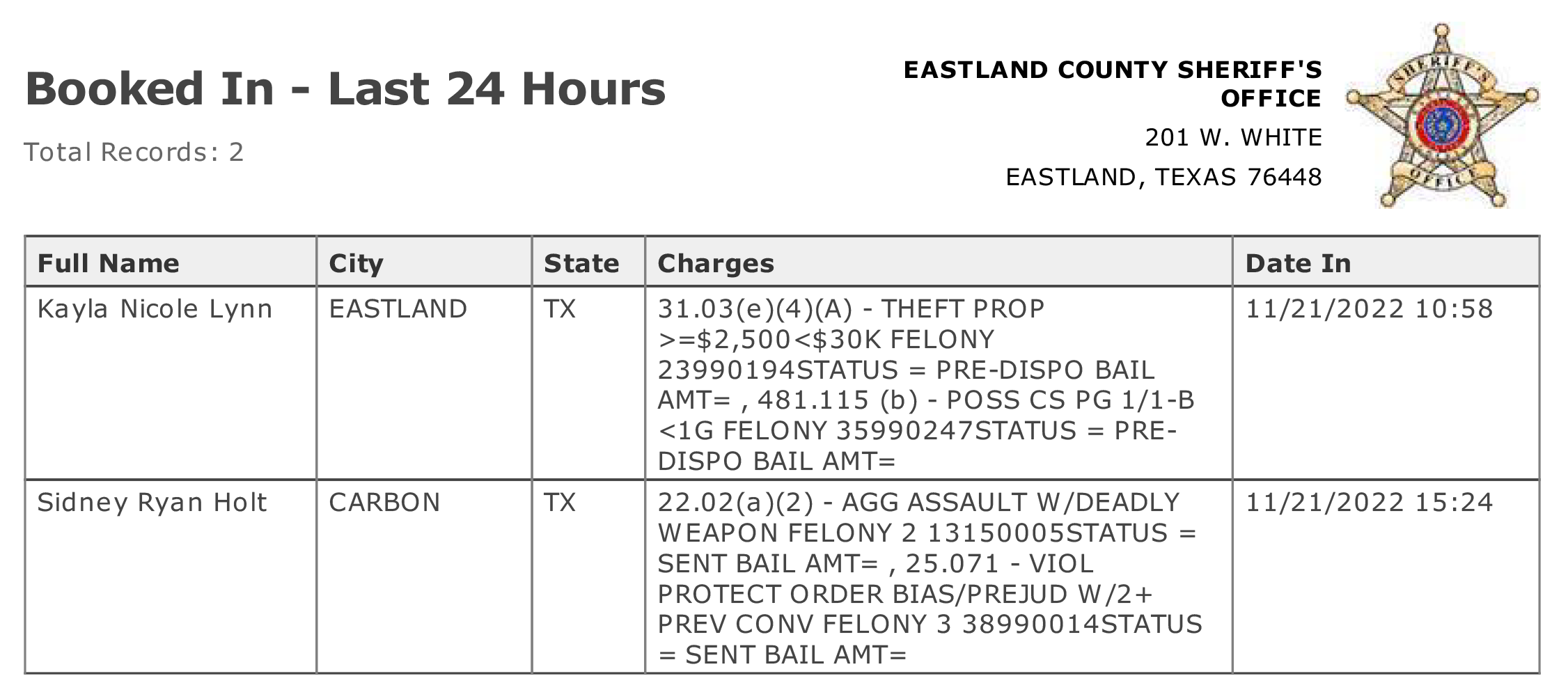 Booked In - Last 24 Hours

Total Records: 2

EASTLAND COUNTY SHERIFF'S OFFICE
201 W. WHITE
EASTLAND, TEXAS 76448

| Full Name | City | State | Charges | Date In |
|---|---|---|---|---|
| Kayla Nicole Lynn | EASTLAND | TX | 31.03(e)(4)(A) - THEFT PROP >=$2,500<$30K FELONY 23990194STATUS = PRE-DISPO BAIL AMT= , 481.115 (b) - POSS CS PG 1/1-B <1G FELONY 35990247STATUS = PRE-DISPO BAIL AMT= | 11/21/2022 10:58 |
| Sidney Ryan Holt | CARBON | TX | 22.02(a)(2) - AGG ASSAULT W/DEADLY WEAPON FELONY 2 13150005STATUS = SENT BAIL AMT= , 25.071 - VIOL PROTECT ORDER BIAS/PREJUD W/2+ PREV CONV FELONY 3 38990014STATUS = SENT BAIL AMT= | 11/21/2022 15:24 |